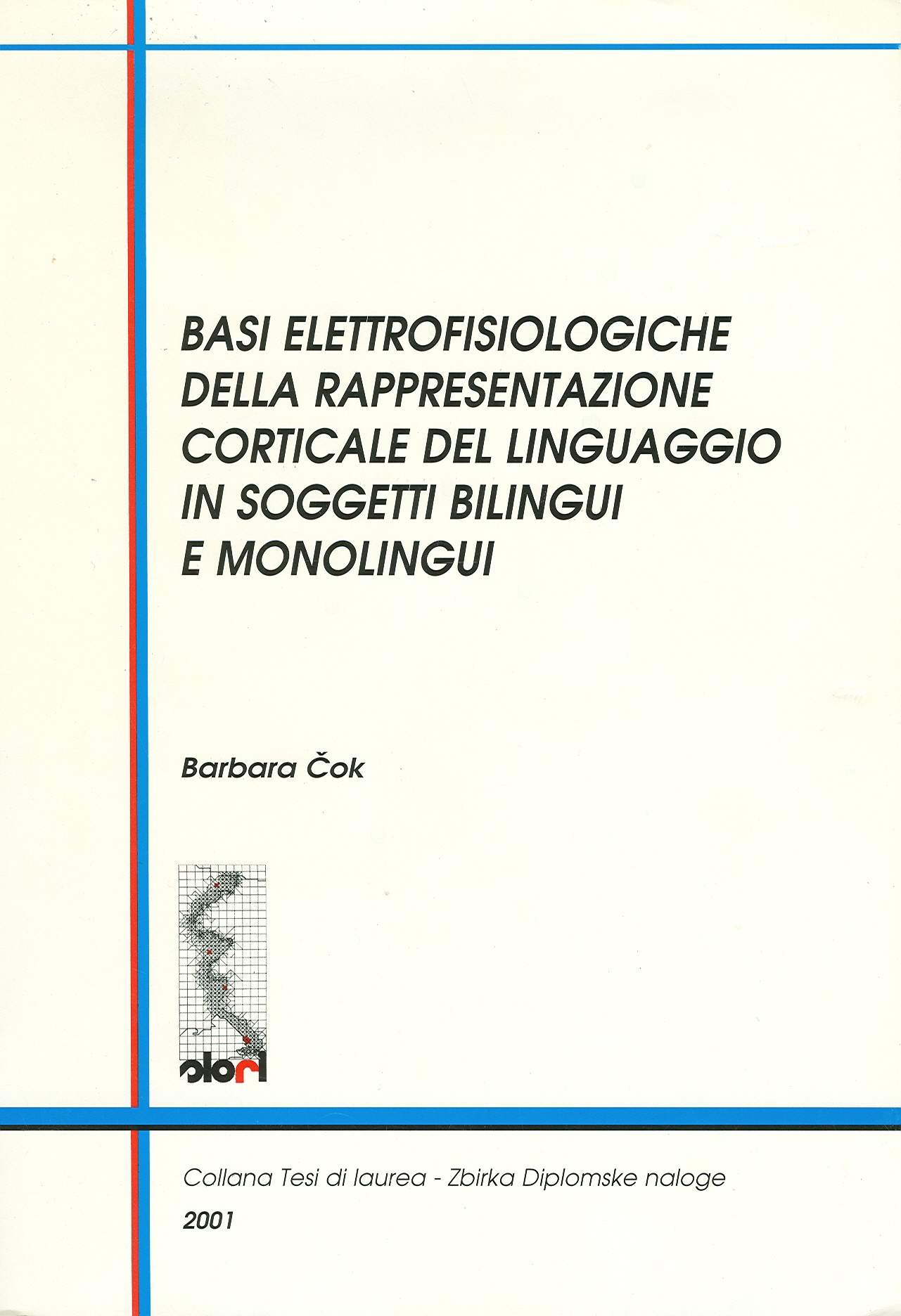 BASI ELETTROFISIOLOGICHE DELLA RAPPRESENTAZIONE CORTICALE DEL LINGUAGGIO IN SOGGETTI BILINGUI E MONOLINGUI

Barbara Čok

slori

Collana Tesi di laurea - Zbirka Diplomske naloge

2001